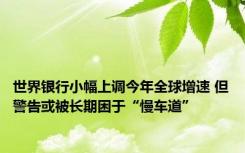 世界银行小幅上调今年全球增速 但警告或被长期困于“慢车道”